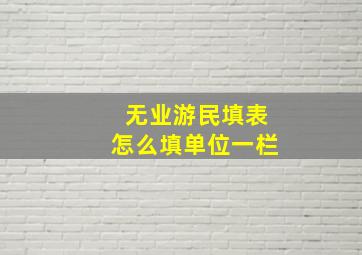 无业游民填表
怎么填单位一栏